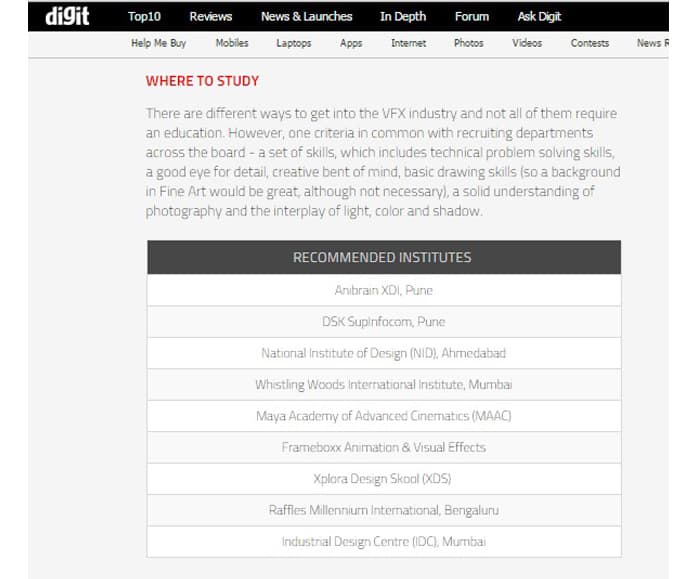 digit Top10 Reviews News & Launches In Depth Forum Ask Digit

Help Me Buy Mobiles Laptops Apps Internet Photos Videos Contests News R

WHERE TO STUDY

There are different ways to get into the VFX industry and not all of them require an education. However, one criteria in common with recruiting departments across the board - a set of skills, which includes technical problem solving skills, a good eye for detail, creative bent of mind, basic drawing skills (so a background in Fine Art would be great, although not necessary), a solid understanding of photography and the interplay of light, color and shadow.

| RECOMMENDED INSTITUTES |
|---|
| Anibrain XDI, Pune |
| DSK SupInfocom, Pune |
| National Institute of Design (NID), Ahmedabad |
| Whistling Woods International Institute, Mumbai |
| Maya Academy of Advanced Cinematics (MAAC) |
| Frameboxx Animation & Visual Effects |
| Xplora Design Skool (XDS) |
| Raffles Millennium International, Bengaluru |
| Industrial Design Centre (IDC), Mumbai |